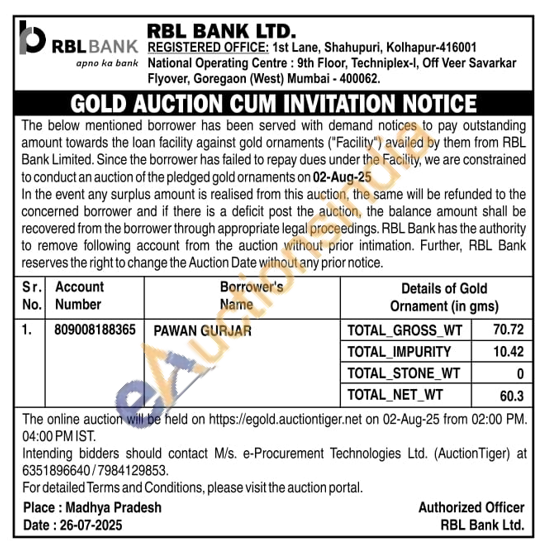 RBL BANK
apno ka bank

RBL BANK LTD.
REGISTERED OFFICE: 1st Lane, Shahupuri, Kolhapur-416001
National Operating Centre : 9th Floor, Techniplex-I, Off Veer Savarkar Flyover, Goregaon (West) Mumbai - 400062.

GOLD AUCTION CUM INVITATION NOTICE

The below mentioned borrower has been served with demand notices to pay outstanding amount towards the loan facility against gold ornaments ("Facility") availed by them from RBL Bank Limited. Since the borrower has failed to repay dues under the Facility, we are constrained to conduct an auction of the pledged gold ornaments on 02-Aug-25
In the event any surplus amount is realised from this auction, the same will be refunded to the concerned borrower and if there is a deficit post the auction, the balance amount shall be recovered from the borrower through appropriate legal proceedings. RBL Bank has the authority to remove following account from the auction without prior intimation. Further, RBL Bank reserves the right to change the Auction Date without any prior notice.

| Sr. No. | Account Number | Borrower's Name | Details of Gold Ornament (in gms) | |
|---|---|---|---|---|
| 1. | 809008188365 | PAWAN GURJAR | TOTAL_GROSS_WT | 70.72 |
| | | | TOTAL_IMPURITY | 10.42 |
| | | | TOTAL_STONE_WT | 0 |
| | | | TOTAL_NET_WT | 60.3 |

The online auction will be held on https://egold.auctiontiger.net on 02-Aug-25 from 02:00 PM. 04:00 PM IST.
Intending bidders should contact M/s. e-Procurement Technologies Ltd. (AuctionTiger) at 6351896640 / 7984129853.
For detailed Terms and Conditions, please visit the auction portal.

Place : Madhya Pradesh
Date : 26-07-2025

Authorized Officer
RBL Bank Ltd.

eAuctionsIndia